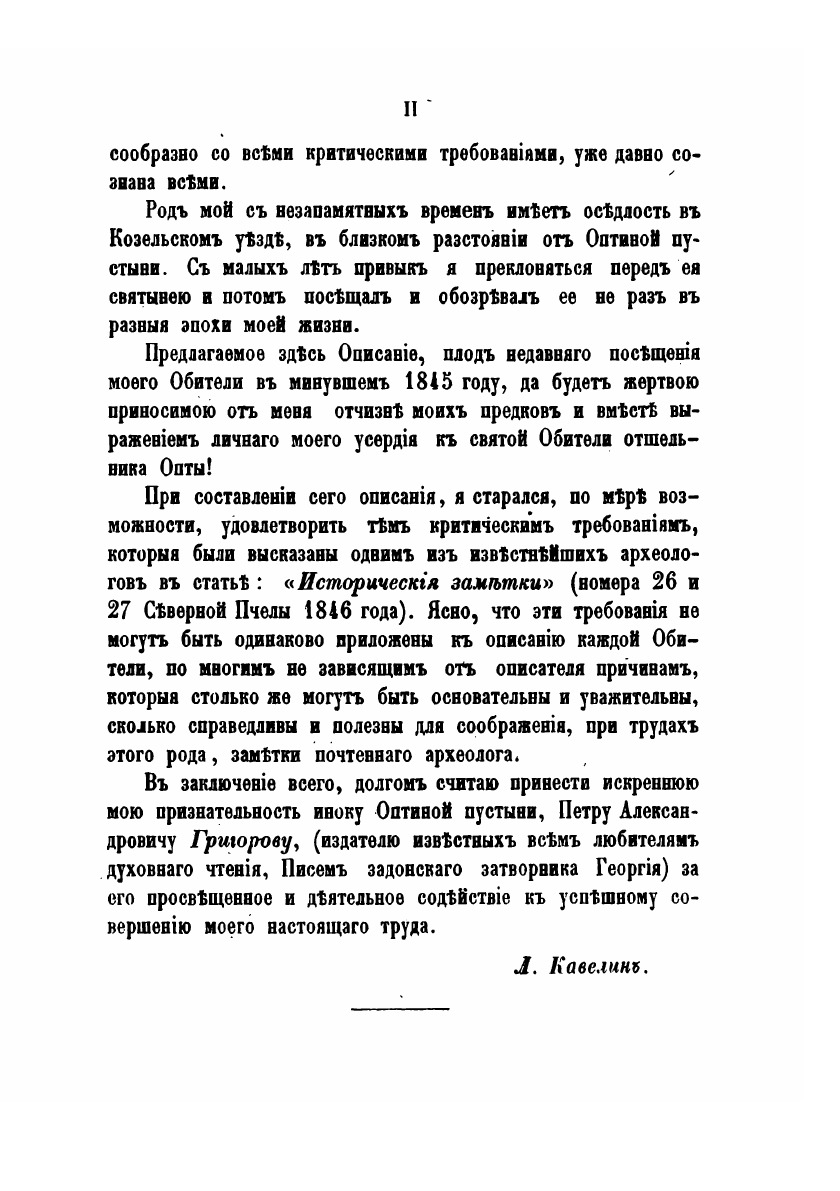 II

сообразно со всѣми критическими требованіями, уже давно сознана всѣми.

Родъ мой съ незапамятныхъ временъ имѣетъ осѣдлость въ Козельскомъ уѣздѣ, въ близкомъ разстояніи отъ Оптиной пустыни. Съ малыхъ лѣтъ привыкъ я преклоняться передъ ея святынею и потомъ посѣщалъ и обозрѣвалъ ее не разъ въ разныя эпохи моей жизни.

Предлагаемое здѣсь Описаніе, плодъ недавняго посѣщенія моего Обители въ минувшемъ 1845 году, да будетъ жертвою приносимою отъ меня отчизнѣ моихъ предковъ и вмѣстѣ выраженіемъ личнаго моего усердія къ святой Обители отшельника Опты!

При составленіи сего описанія, я старался, по мѣрѣ возможности, удовлетворить тѣмъ критическимъ требованіямъ, которыя были высказаны однимъ изъ извѣстнѣйшихъ археологовъ въ статьѣ: «Историческія замѣтки» (номера 26 и 27 Сѣверной Пчелы 1846 года). Ясно, что эти требованія не могутъ быть одинаково приложены къ описанію каждой Обители, по многимъ не зависящимъ отъ описателя причинамъ, которыя столько же могутъ быть основательны и уважительны, сколько справедливы и полезны для соображенія, при трудахъ этого рода, замѣтки почтеннаго археолога.

Въ заключеніе всего, долгомъ считаю принести искреннюю мою признательность иноку Оптиной пустыни, Петру Александровичу Григорову, (издателю извѣстныхъ всѣмъ любителямъ духовнаго чтенія, Писемъ задонскаго затворника Георгія) за его просвѣщенное и дѣятельное содѣйствіе къ успѣшному совершенію моего настоящаго труда.

Л. Кавелинъ.